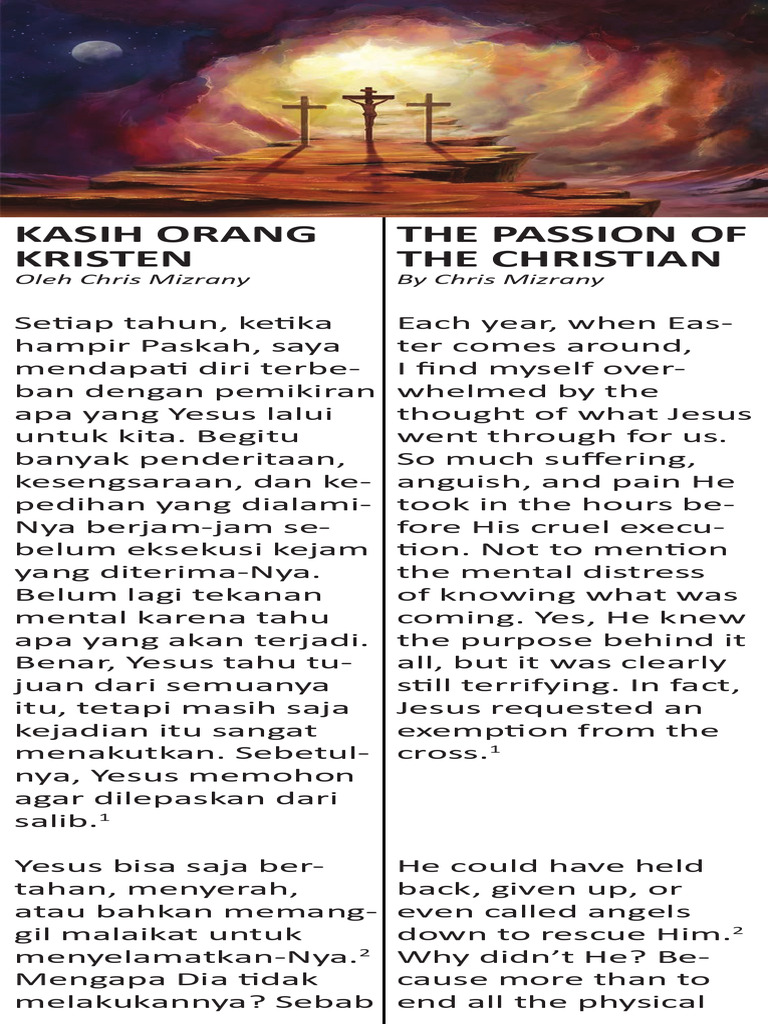 KASIH ORANG KRISTEN
Oleh Chris Mizrany

Setiap tahun, ketika hampir Paskah, saya mendapati diri terbeban dengan pemikiran apa yang Yesus lalui untuk kita. Begitu banyak penderitaan, kesengsaraan, dan kepedihan yang dialami-Nya berjam-jam sebelum eksekusi kejam yang diterima-Nya. Belum lagi tekanan mental karena tahu apa yang akan terjadi. Benar, Yesus tahu tujuan dari semuanya itu, tetapi masih saja kejadian itu sangat menakutkan. Sebetulnya, Yesus memohon agar dilepaskan dari salib.$^1$

Yesus bisa saja bertahan, menyerah, atau bahkan memanggil malaikat untuk menyelamatkan-Nya.$^2$ Mengapa Dia tidak melakukannya? Sebab

THE PASSION OF THE CHRISTIAN
By Chris Mizrany

Each year, when Easter comes around, I find myself overwhelmed by the thought of what Jesus went through for us. So much suffering, anguish, and pain He took in the hours before His cruel execution. Not to mention the mental distress of knowing what was coming. Yes, He knew the purpose behind it all, but it was clearly still terrifying. In fact, Jesus requested an exemption from the cross.$^1$

He could have held back, given up, or even called angels down to rescue Him.$^2$ Why didn't He? Because more than to end all the physical